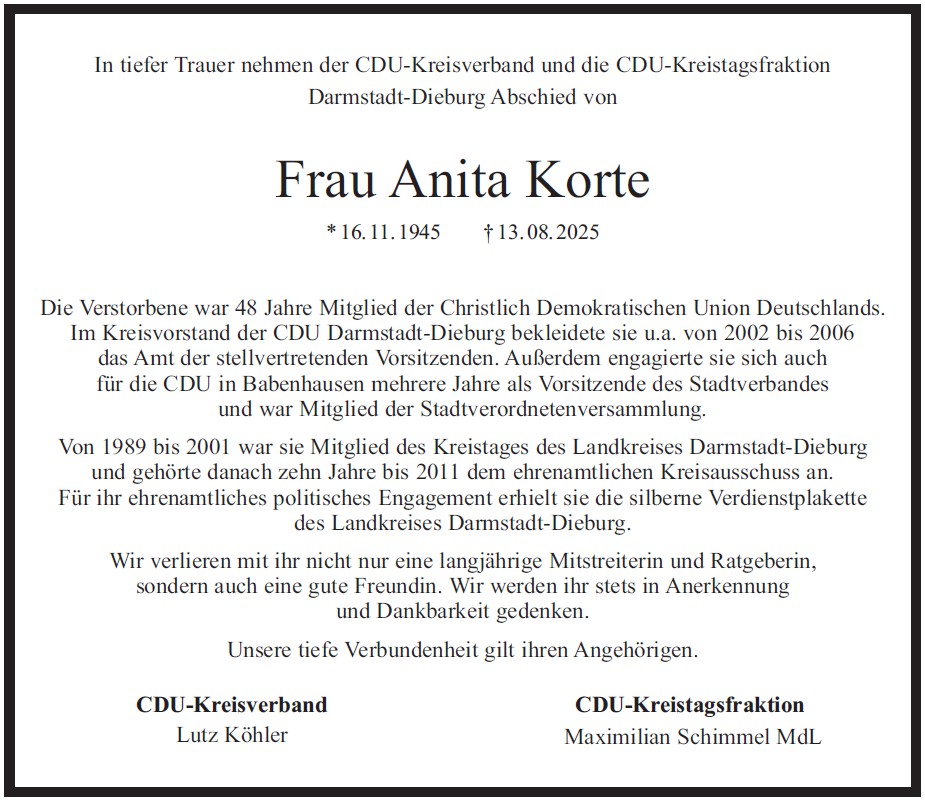 In tiefer Trauer nehmen der CDU-Kreisverband und die CDU-Kreistagsfraktion Darmstadt-Dieburg Abschied von

Frau Anita Korte

* 16. 11. 1945    † 13. 08. 2025

Die Verstorbene war 48 Jahre Mitglied der Christlich Demokratischen Union Deutschlands. Im Kreisvorstand der CDU Darmstadt-Dieburg bekleidete sie u.a. von 2002 bis 2006 das Amt der stellvertretenden Vorsitzenden. Außerdem engagierte sie sich auch für die CDU in Babenhausen mehrere Jahre als Vorsitzende des Stadtverbandes und war Mitglied der Stadtverordnetenversammlung.

Von 1989 bis 2001 war sie Mitglied des Kreistages des Landkreises Darmstadt-Dieburg und gehörte danach zehn Jahre bis 2011 dem ehrenamtlichen Kreisausschuss an. Für ihr ehrenamtliches politisches Engagement erhielt sie die silberne Verdienstplakette des Landkreises Darmstadt-Dieburg.

Wir verlieren mit ihr nicht nur eine langjährige Mitstreiterin und Ratgeberin, sondern auch eine gute Freundin. Wir werden ihr stets in Anerkennung und Dankbarkeit gedenken.

Unsere tiefe Verbundenheit gilt ihren Angehörigen.

CDU-Kreisverband
Lutz Köhler

CDU-Kreistagsfraktion
Maximilian Schimmel MdL